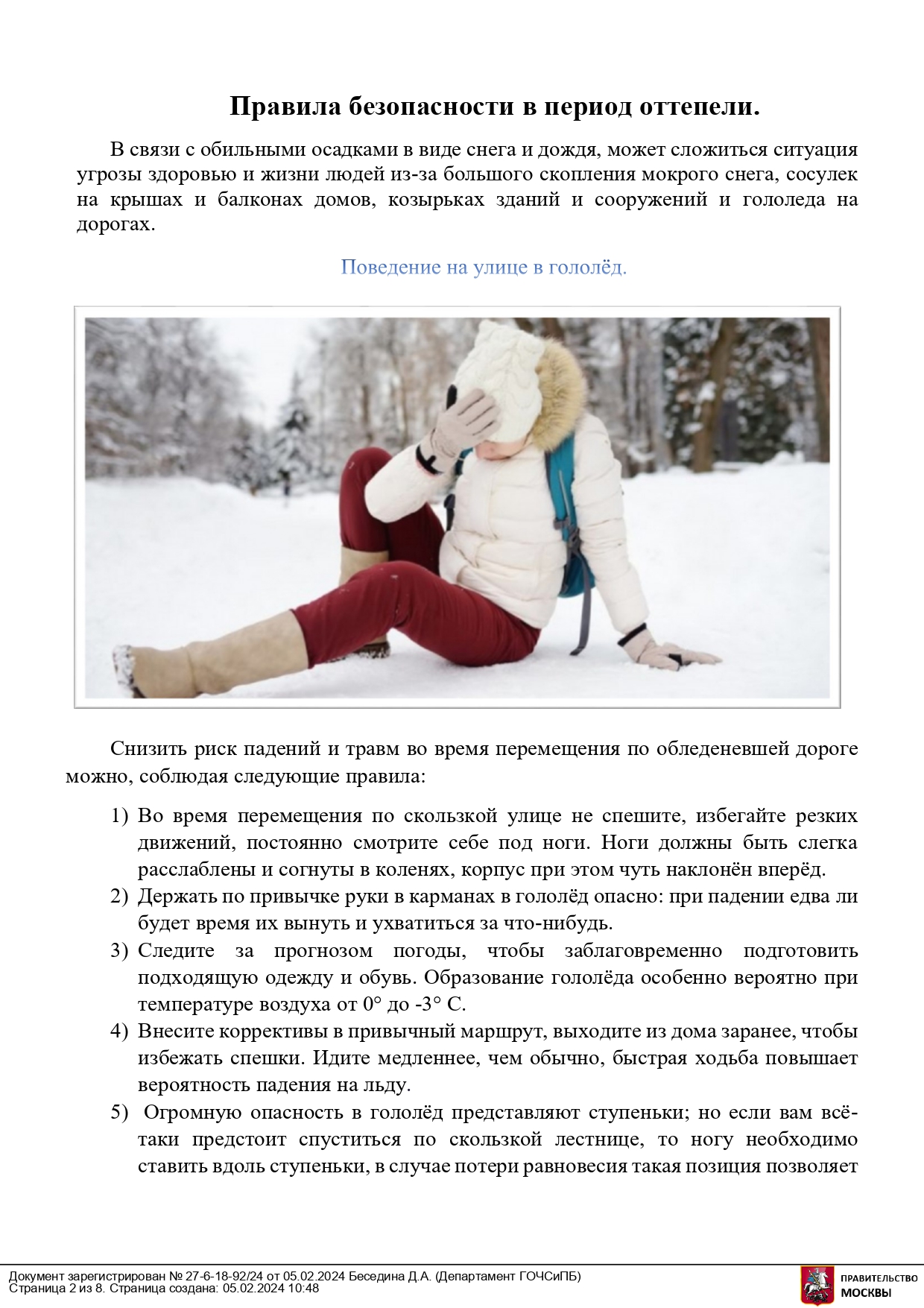 Правила безопасности в период оттепели.

В связи с обильными осадками в виде снега и дождя, может сложиться ситуация угрозы здоровью и жизни людей из-за большого скопления мокрого снега, сосулек на крышах и балконах домов, козырьках зданий и сооружений и гололеда на дорогах.

Поведение на улице в гололёд.

Снизить риск падений и травм во время перемещения по обледеневшей дороге можно, соблюдая следующие правила:

1) Во время перемещения по скользкой улице не спешите, избегайте резких движений, постоянно смотрите себе под ноги. Ноги должны быть слегка расслаблены и согнуты в коленях, корпус при этом чуть наклонён вперёд.
2) Держать по привычке руки в карманах в гололёд опасно: при падении едва ли будет время их вынуть и ухватиться за что-нибудь.
3) Следите за прогнозом погоды, чтобы заблаговременно подготовить подходящую одежду и обувь. Образование гололёда особенно вероятно при температуре воздуха от 0° до -3° С.
4) Внесите коррективы в привычный маршрут, выходите из дома заранее, чтобы избежать спешки. Идите медленнее, чем обычно, быстрая ходьба повышает вероятность падения на льду.
5) Огромную опасность в гололёд представляют ступеньки; но если вам всё-таки предстоит спуститься по скользкой лестнице, то ногу необходимо ставить вдоль ступеньки, в случае потери равновесия такая позиция позволяет

Документ зарегистрирован № 27-6-18-92/24 от 05.02.2024 Беседина Д.А. (Департамент ГОЧСиПБ)
Страница 2 из 8. Страница создана: 05.02.2024 10:48

ПРАВИТЕЛЬСТВО МОСКВЫ